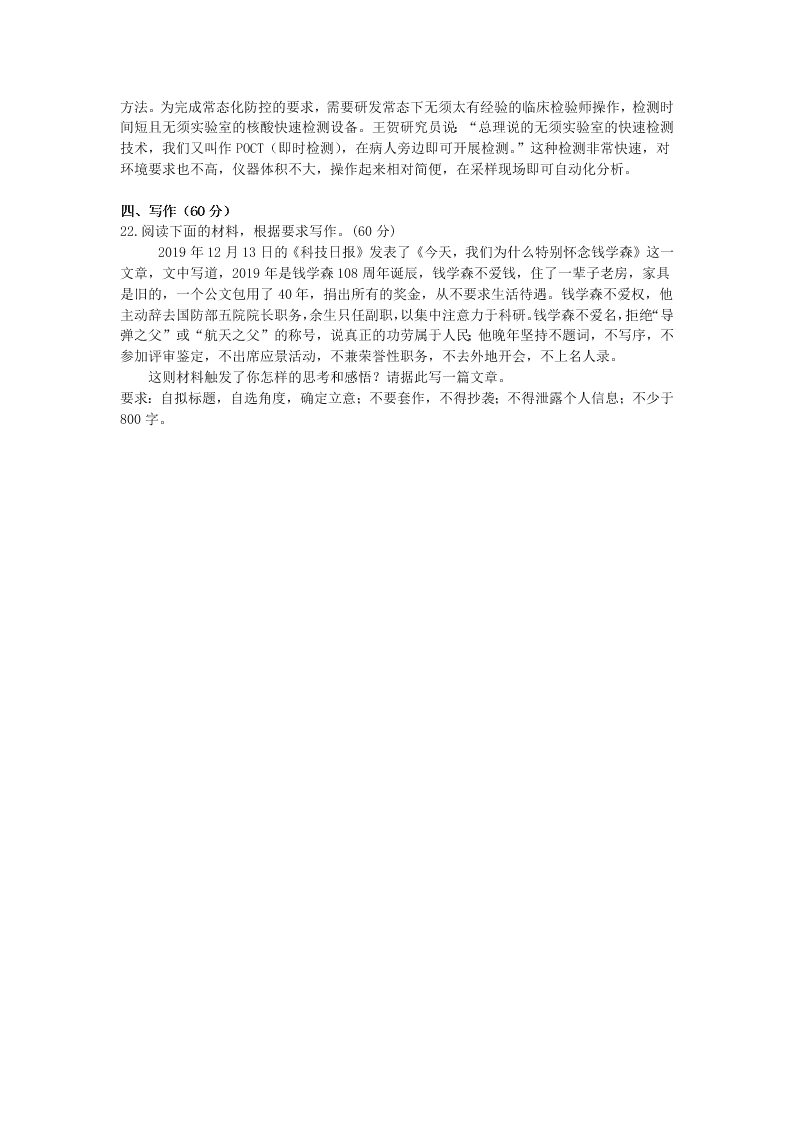 方法。为完成常态化防控的要求，需要研发常态下无须太有经验的临床检验师操作，检测时间短且无须实验室的核酸快速检测设备。王贺研究员说：“总理说的无须实验室的快速检测技术，我们又叫作 POCT（即时检测），在病人旁边即可开展检测。”这种检测非常快速，对环境要求也不高，仪器体积不大，操作起来相对简便，在采样现场即可自动化分析。

四、写作（60 分）
22.阅读下面的材料，根据要求写作。(60 分)

2019 年 12 月 13 日的《科技日报》发表了《今天，我们为什么特别怀念钱学森》这一文章，文中写道，2019 年是钱学森 108 周年诞辰，钱学森不爱钱，住了一辈子老房，家具是旧的，一个公文包用了 40 年，捐出所有的奖金，从不要求生活待遇。钱学森不爱权，他主动辞去国防部五院院长职务，余生只任副职，以集中注意力于科研。钱学森不爱名，拒绝“导弹之父”或“航天之父”的称号，说真正的功劳属于人民;他晚年坚持不题词，不写序，不参加评审鉴定，不出席应景活动，不兼荣誉性职务，不去外地开会，不上名人录。

这则材料触发了你怎样的思考和感悟？请据此写一篇文章。
要求：自拟标题，自选角度，确定立意；不要套作，不得抄袭；不得泄露个人信息；不少于 800 字。